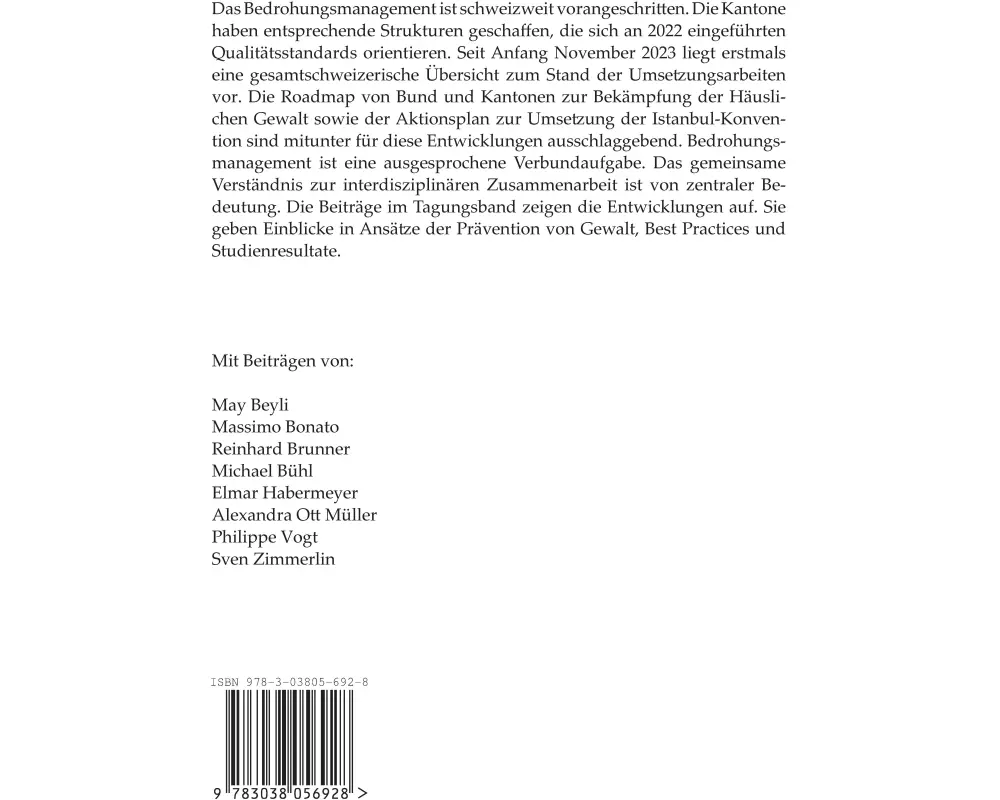 Das Bedrohungsmanagement ist schweizweit vorangeschritten. Die Kantone haben entsprechende Strukturen geschaffen, die sich an 2022 eingeführten Qualitätsstandards orientieren. Seit Anfang November 2023 liegt erstmals eine gesamtschweizerische Übersicht zum Stand der Umsetzungsarbeiten vor. Die Roadmap von Bund und Kantonen zur Bekämpfung der Häuslichen Gewalt sowie der Aktionsplan zur Umsetzung der Istanbul-Konvention sind mitunter für diese Entwicklungen ausschlaggebend. Bedrohungsmanagement ist eine ausgesprochene Verbundaufgabe. Das gemeinsame Verständnis zur interdisziplinären Zusammenarbeit ist von zentraler Bedeutung. Die Beiträge im Tagungsband zeigen die Entwicklungen auf. Sie geben Einblicke in Ansätze der Prävention von Gewalt, Best Practices und Studienresultate.

Mit Beiträgen von:

May Beyli
Massimo Bonato
Reinhard Brunner
Michael Bühl
Elmar Habermeyer
Alexandra Ott Müller
Philippe Vogt
Sven Zimmerlin

ISBN 978-3-03805-692-8

9 783038 056928 >